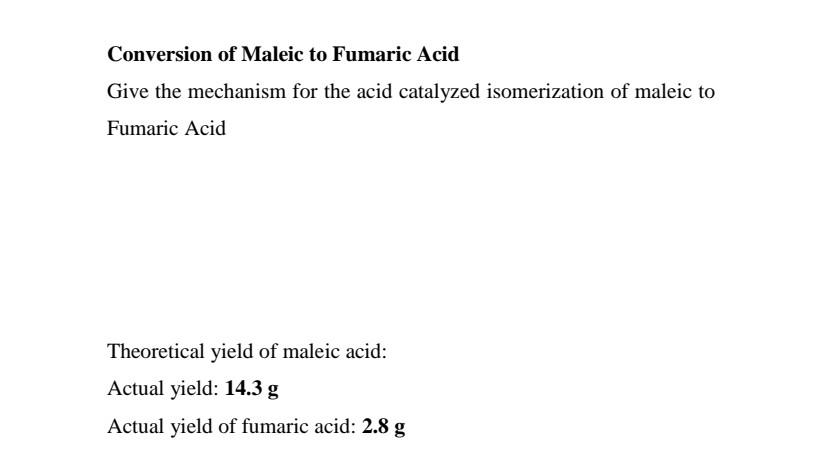 Conversion of Maleic to Fumaric Acid

Give the mechanism for the acid catalyzed isomerization of maleic to Fumaric Acid

Theoretical yield of maleic acid:

Actual yield: 14.3 g

Actual yield of fumaric acid: 2.8 g